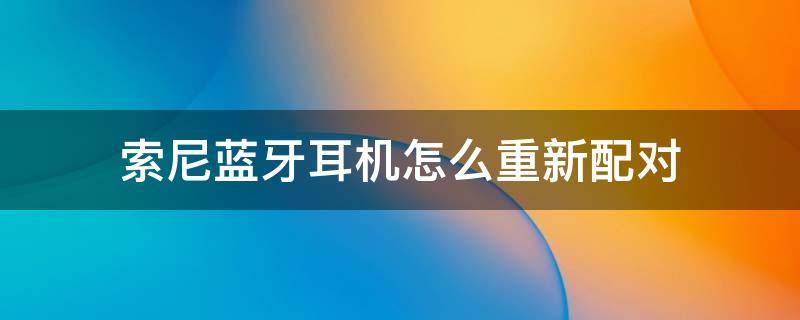 索尼蓝牙耳机怎么重新配对